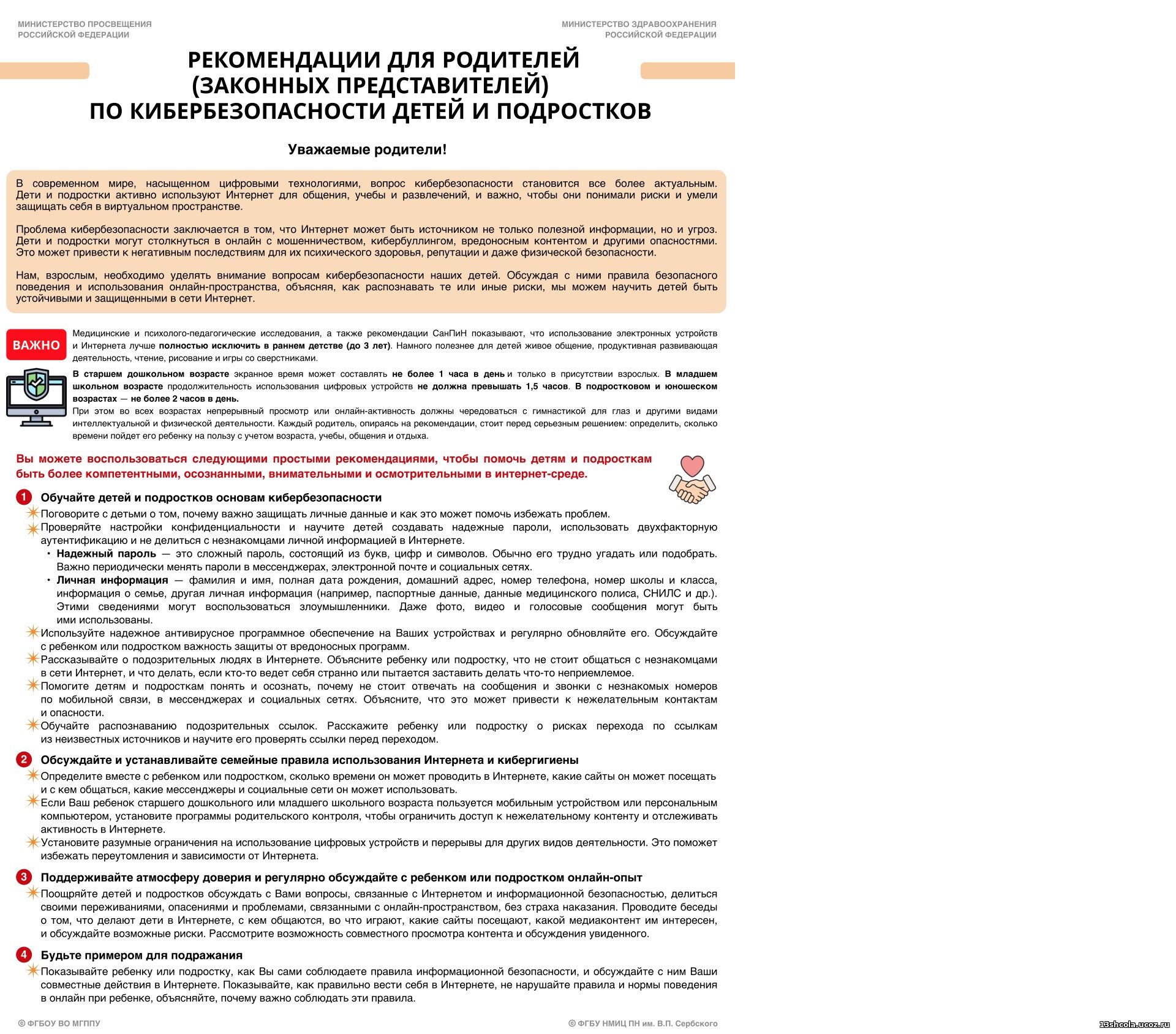 МИНИСТЕРСТВО ПРОСВЕЩЕНИЯ РОССИЙСКОЙ ФЕДЕРАЦИИ

МИНИСТЕРСТВО ЗДРАВООХРАНЕНИЯ РОССИЙСКОЙ ФЕДЕРАЦИИ

РЕКОМЕНДАЦИИ ДЛЯ РОДИТЕЛЕЙ (ЗАКОННЫХ ПРЕДСТАВИТЕЛЕЙ) ПО КИБЕРБЕЗОПАСНОСТИ ДЕТЕЙ И ПОДРОСТКОВ

Уважаемые родители!

В современном мире, насыщенном цифровыми технологиями, вопрос кибербезопасности становится все более актуальным. Дети и подростки активно используют Интернет для общения, учебы и развлечений, и важно, чтобы они понимали риски и умели защищать себя в виртуальном пространстве.

Проблема кибербезопасности заключается в том, что Интернет может быть источником не только полезной информации, но и угроз. Дети и подростки могут столкнуться в онлайн с мошенничеством, кибербуллингом, вредоносным контентом и другими опасностями. Это может привести к негативным последствиям для их психического здоровья, репутации и даже физической безопасности.

Нам, взрослым, необходимо уделять внимание вопросам кибербезопасности наших детей. Обсуждая с ними правила безопасного поведения и использования онлайн-пространства, объясняя, как распознавать те или иные риски, мы можем научить детей быть устойчивыми и защищенными в сети Интернет.

ВАЖНО

Медицинские и психолого-педагогические исследования, а также рекомендации СанПиН показывают, что использование электронных устройств и Интернета лучше полностью исключить в раннем детстве (до 3 лет). Намного полезнее для детей живое общение, продуктивная развивающая деятельность, чтение, рисование и игры со сверстниками.

В старшем дошкольном возрасте экранное время может составлять не более 1 часа в день и только в присутствии взрослых. В младшем школьном возрасте продолжительность использования цифровых устройств не должна превышать 1,5 часов. В подростковом и юношеском возрастах — не более 2 часов в день.
При этом во всех возрастах непрерывный просмотр или онлайн-активность должны чередоваться с гимнастикой для глаз и другими видами интеллектуальной и физической деятельности. Каждый родитель, опираясь на рекомендации, стоит перед серьезным решением: определить, сколько времени пойдет его ребенку на пользу с учетом возраста, учебы, общения и отдыха.

Вы можете воспользоваться следующими простыми рекомендациями, чтобы помочь детям и подросткам быть более компетентными, осознанными, внимательными и осмотрительными в интернет-среде.

1 Обучайте детей и подростков основам кибербезопасности
Поговорите с детьми о том, почему важно защищать личные данные и как это может помочь избежать проблем.
Проверяйте настройки конфиденциальности и научите детей создавать надежные пароли, использовать двухфакторную аутентификацию и не делиться с незнакомцами личной информацией в Интернете.
• Надежный пароль — это сложный пароль, состоящий из букв, цифр и символов. Обычно его трудно угадать или подобрать. Важно периодически менять пароли в мессенджерах, электронной почте и социальных сетях.
• Личная информация — фамилия и имя, полная дата рождения, домашний адрес, номер телефона, номер школы и класса, информация о семье, другая личная информация (например, паспортные данные, данные медицинского полиса, СНИЛС и др.). Этими сведениями могут воспользоваться злоумышленники. Даже фото, видео и голосовые сообщения могут быть ими использованы.
Используйте надежное антивирусное программное обеспечение на Ваших устройствах и регулярно обновляйте его. Обсуждайте с ребенком или подростком важность защиты от вредоносных программ.
Рассказывайте о подозрительных людях в Интернете. Объясните ребенку или подростку, что не стоит общаться с незнакомцами в сети Интернет, и что делать, если кто-то ведет себя странно или пытается заставить делать что-то неприемлемое.
Помогите детям и подросткам понять и осознать, почему не стоит отвечать на сообщения и звонки с незнакомых номеров по мобильной связи, в мессенджерах и социальных сетях. Объясните, что это может привести к нежелательным контактам и опасности.
Обучайте распознаванию подозрительных ссылок. Расскажите ребенку или подростку о рисках перехода по ссылкам из неизвестных источников и научите его проверять ссылки перед переходом.

2 Обсуждайте и устанавливайте семейные правила использования Интернета и кибергигиены
Определите вместе с ребенком или подростком, сколько времени он может проводить в Интернете, какие сайты он может посещать и с кем общаться, какие мессенджеры и социальные сети он может использовать.
Если Ваш ребенок старшего дошкольного или младшего школьного возраста пользуется мобильным устройством или персональным компьютером, установите программы родительского контроля, чтобы ограничить доступ к нежелательному контенту и отслеживать активность в Интернете.
Установите разумные ограничения на использование цифровых устройств и перерывы для других видов деятельности. Это поможет избежать переутомления и зависимости от Интернета.

3 Поддерживайте атмосферу доверия и регулярно обсуждайте с ребенком или подростком онлайн-опыт
Поощряйте детей и подростков обсуждать с Вами вопросы, связанные с Интернетом и информационной безопасностью, делиться своими переживаниями, опасениями и проблемами, связанными с онлайн-пространством, без страха наказания. Проводите беседы о том, что делают дети в Интернете, с кем общаются, во что играют, какие сайты посещают, какой медиаконтент им интересен, и обсуждайте возможные риски. Рассмотрите возможность совместного просмотра контента и обсуждения увиденного.

4 Будьте примером для подражания
Показывайте ребенку или подростку, как Вы сами соблюдаете правила информационной безопасности, и обсуждайте с ним Ваши совместные действия в Интернете. Показывайте, как правильно вести себя в Интернете, не нарушайте правила и нормы поведения в онлайн при ребенке, объясняйте, почему важно соблюдать эти правила.

© ФГБОУ ВО МГППУ

© ФГБУ НМИЦ ПН им. В.П. Сербского

13shcola.ucoz.ru